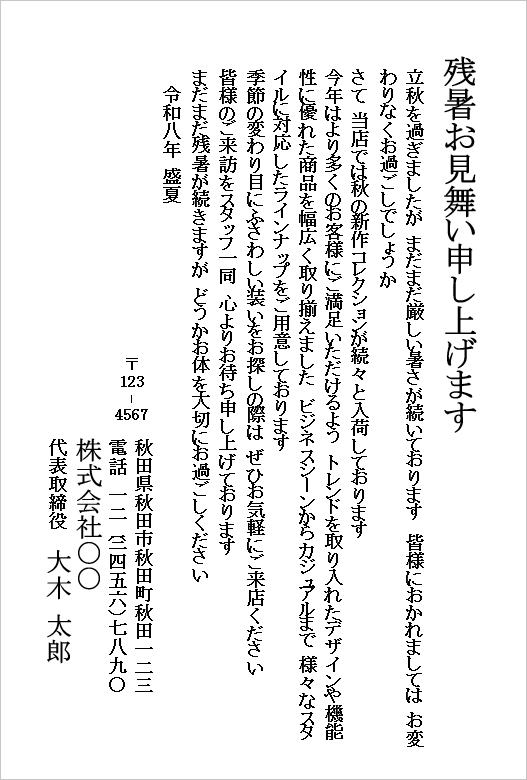 残暑お見舞い申し上げます

立秋を過ぎましたが　まだまだ厳しい暑さが続いております　皆様におかれましては　お変わりなくお過ごしでしょうか

さて　当店では秋の新作コレクションが続々と入荷しております

今年はより多くのお客様にご満足いただけるよう　トレンドを取り入れたデザインや機能性に優れた商品を幅広く取り揃えました　ビジネスシーンからカジュアルまで　様々なスタイルに対応したラインナップをご用意しております

季節の変わり目にふさわしい装いをお探しの際は　ぜひお気軽にご来店ください

皆様のご来訪をスタッフ一同　心よりお待ち申し上げております

まだまだ残暑が続きますが　どうかお体を大切にお過ごしください

令和八年　盛夏

〒123-4567

秋田県秋田市秋田町秋田一二三

電話　一二（三四五六）七八九〇

株式会社〇〇

代表取締役　大木　太郎